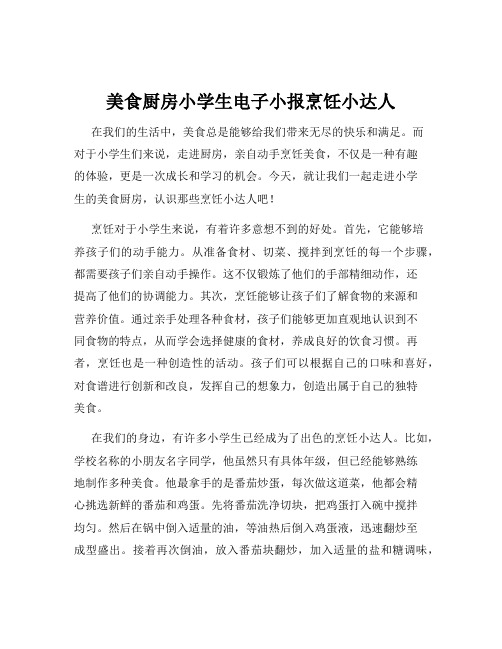 美食厨房小学生电子小报烹饪小达人

在我们的生活中，美食总是能够给我们带来无尽的快乐和满足。而对于小学生们来说，走进厨房，亲自动手烹饪美食，不仅是一种有趣的体验，更是一次成长和学习的机会。今天，就让我们一起走进小学生的美食厨房，认识那些烹饪小达人吧！

烹饪对于小学生来说，有着许多意想不到的好处。首先，它能够培养孩子们的动手能力。从准备食材、切菜、搅拌到烹饪的每一个步骤，都需要孩子们亲自动手操作。这不仅锻炼了他们的手部精细动作，还提高了他们的协调能力。其次，烹饪能够让孩子们了解食物的来源和营养价值。通过亲手处理各种食材，孩子们能够更加直观地认识到不同食物的特点，从而学会选择健康的食材，养成良好的饮食习惯。再者，烹饪也是一种创造性的活动。孩子们可以根据自己的口味和喜好，对食谱进行创新和改良，发挥自己的想象力，创造出属于自己的独特美食。

在我们的身边，有许多小学生已经成为了出色的烹饪小达人。比如，学校名称的小朋友名字同学，他虽然只有具体年级，但已经能够熟练地制作多种美食。他最拿手的是番茄炒蛋，每次做这道菜，他都会精心挑选新鲜的番茄和鸡蛋。先将番茄洗净切块，把鸡蛋打入碗中搅拌均匀。然后在锅中倒入适量的油，等油热后倒入鸡蛋液，迅速翻炒至成型盛出。接着再次倒油，放入番茄块翻炒，加入适量的盐和糖调味，